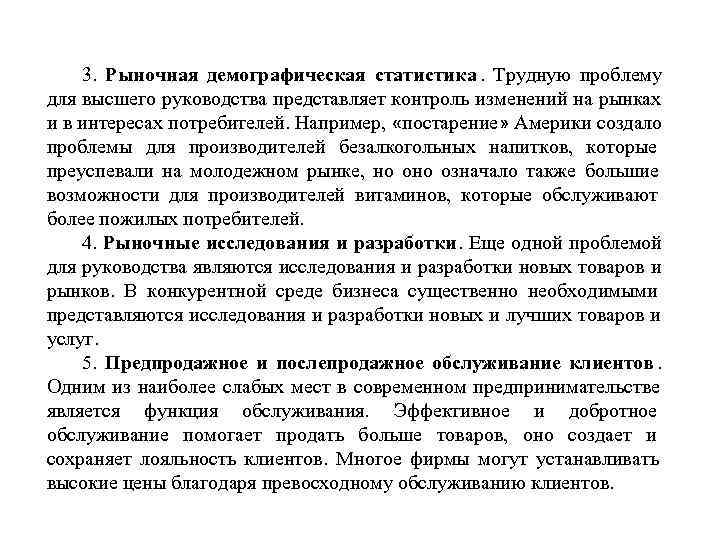 3. Рыночная демографическая статистика. Трудную проблему для высшего руководства представляет контроль изменений на рынках и в интересах потребителей. Например, «постарение» Америки создало проблемы для производителей безалкогольных напитков, которые преуспевали на молодежном рынке, но оно означало также большие возможности для производителей витаминов, которые обслуживают более пожилых потребителей.

4. Рыночные исследования и разработки. Еще одной проблемой для руководства являются исследования и разработки новых товаров и рынков. В конкурентной среде бизнеса существенно необходимыми представляются исследования и разработки новых и лучших товаров и услуг.

5. Предпродажное и послепродажное обслуживание клиентов. Одним из наиболее слабых мест в современном предпринимательстве является функция обслуживания. Эффективное и добротное обслуживание помогает продать больше товаров, оно создает и сохраняет лояльность клиентов. Многое фирмы могут устанавливать высокие цены благодаря превосходному обслуживанию клиентов.